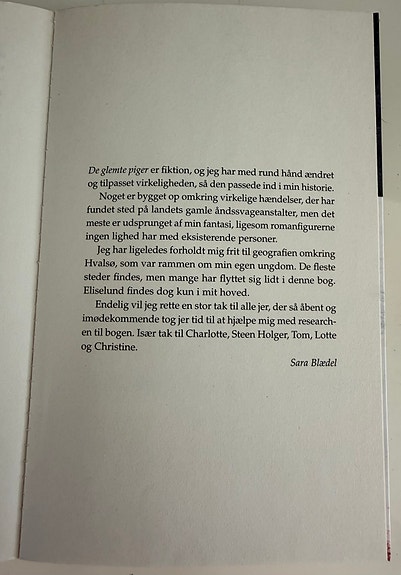 De glemte piger er fiktion, og jeg har med rund hånd ændret og tilpasset virkeligheden, så den passede ind i min historie.

Noget er bygget op omkring virkelige hændelser, der har fundet sted på landets gamle åndssvageanstalter, men det meste er udsprunget af min fantasi, ligesom romanfigurerne ingen lighed har med eksisterende personer.

Jeg har ligeledes forholdt mig frit til geografien omkring Hvalsø, som var rammen om min egen ungdom. De fleste steder findes, men mange har flyttet sig lidt i denne bog. Eliselund findes dog kun i mit hoved.

Endelig vil jeg rette en stor tak til alle jer, der så åbent og imødekommende tog jer tid til at hjælpe mig med researchen til bogen. Især tak til Charlotte, Steen Holger, Tom, Lotte og Christine.

Sara Blædel